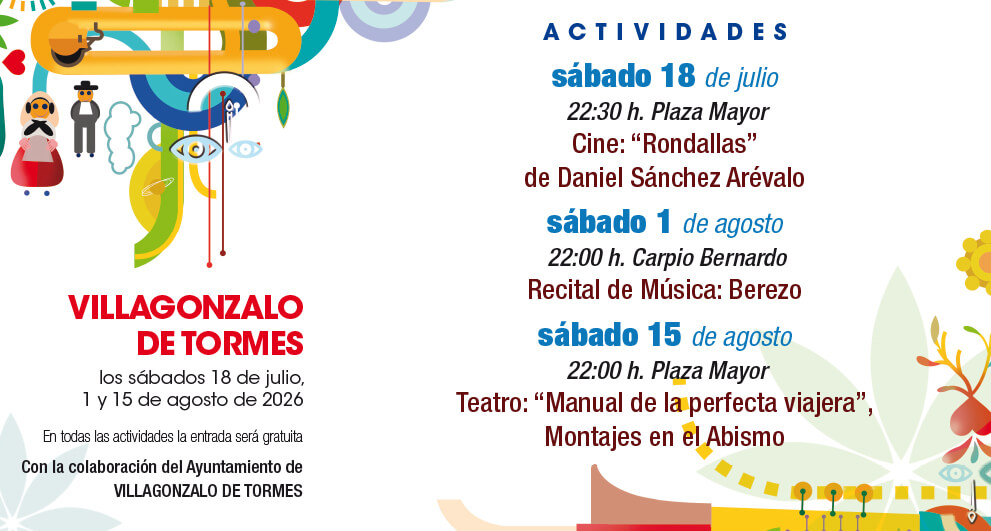 VILLAGONZALO
DE TORMES

los sábados 18 de julio,
1 y 15 de agosto de 2026

En todas las actividades la entrada será gratuita

Con la colaboración del Ayuntamiento de
VILLAGONZALO DE TORMES

ACTIVIDADES

sábado 18 de julio
22:30 h. Plaza Mayor
Cine: "Rondallas"
de Daniel Sánchez Arévalo

sábado 1 de agosto
22:00 h. Carpio Bernardo
Recital de Música: Berezo

sábado 15 de agosto
22:00 h. Plaza Mayor
Teatro: "Manual de la perfecta viajera",
Montajes en el Abismo